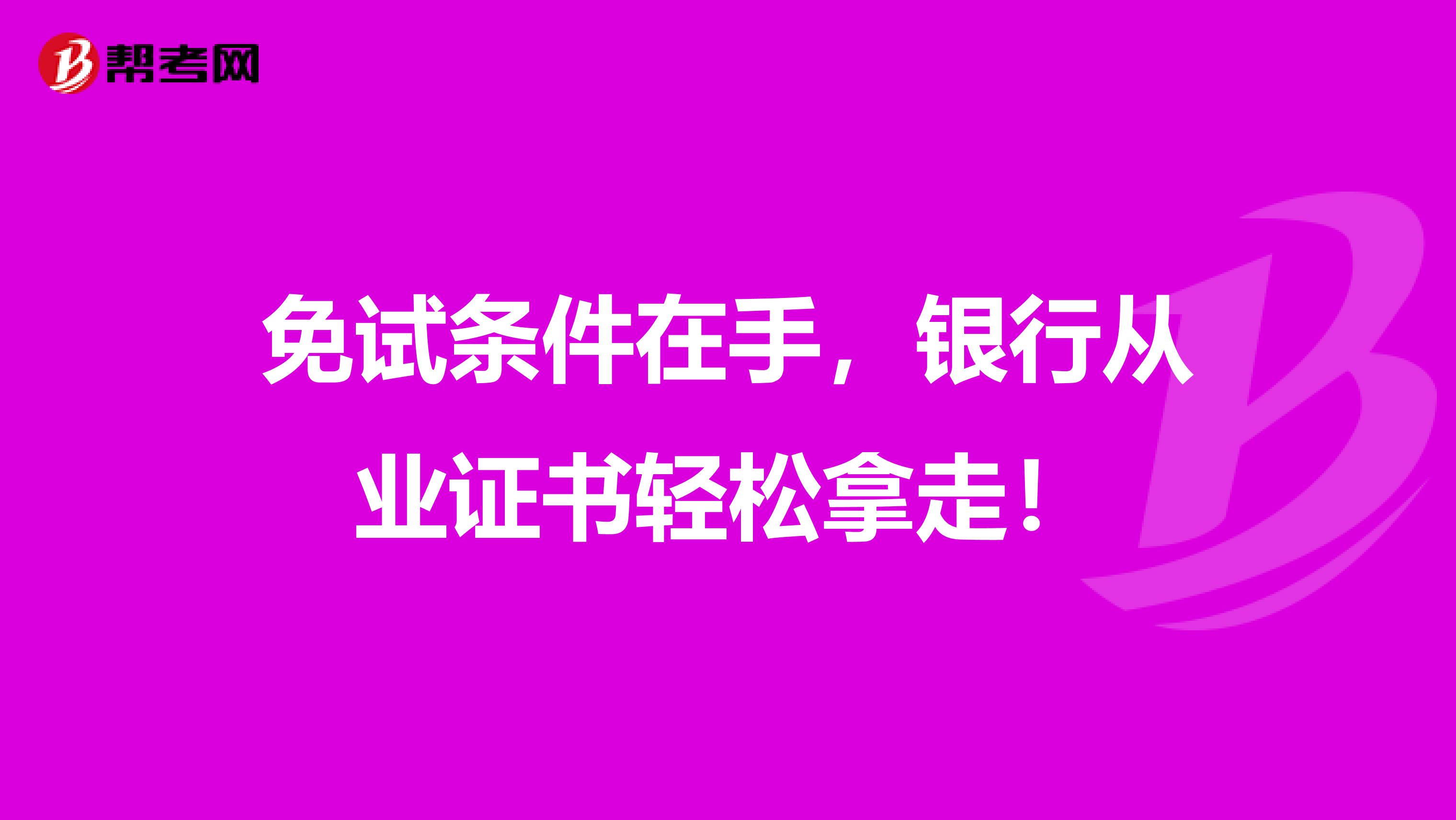 帮考网

免试条件在手，银行从业证书轻松拿走！